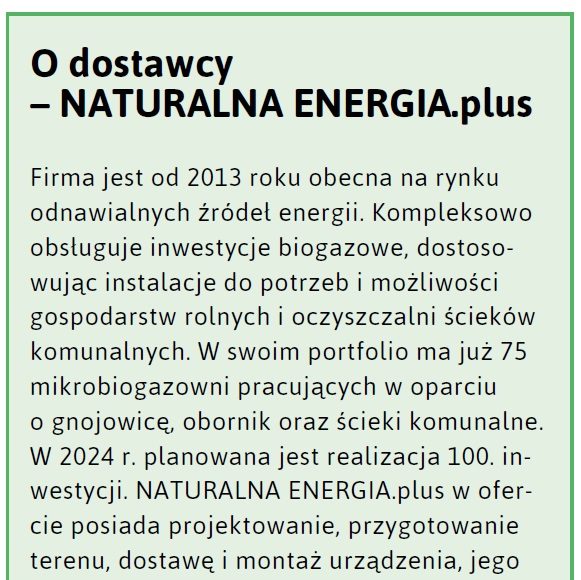 O dostawcy
– NATURALNA ENERGIA.plus

Firma jest od 2013 roku obecna na rynku odnawialnych źródeł energii. Kompleksowo obsługuje inwestycje biogazowe, dostosowując instalacje do potrzeb i możliwości gospodarstw rolnych i oczyszczalni ścieków komunalnych. W swoim portfolio ma już 75 mikrobiogazowni pracujących w oparciu o gnojowicę, obornik oraz ścieki komunalne. W 2024 r. planowana jest realizacja 100. inwestycji. NATURALNA ENERGIA.plus w ofercie posiada projektowanie, przygotowanie terenu, dostawę i montaż urządzenia, jego